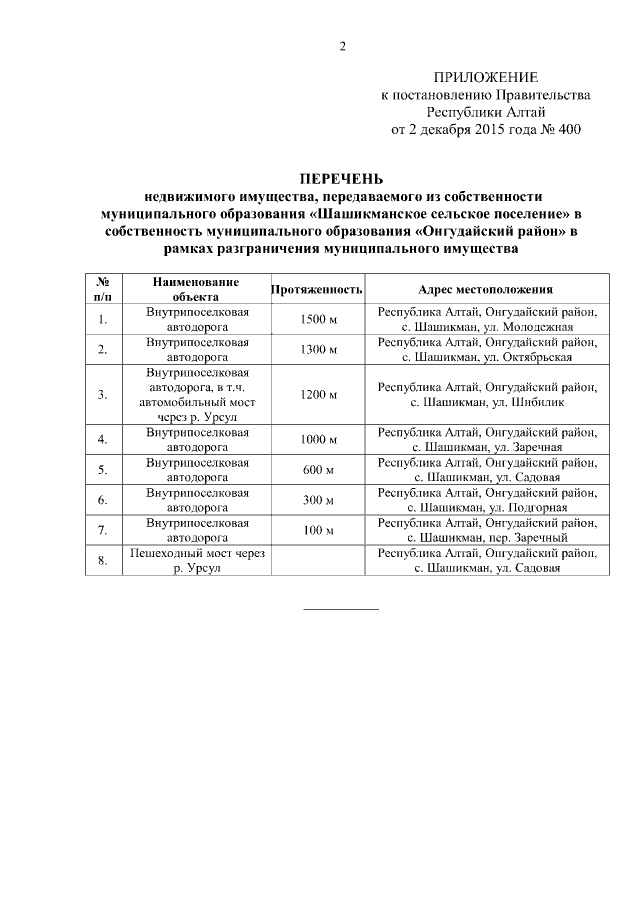 2

ПРИЛОЖЕНИЕ
к постановлению Правительства
Республики Алтай
от 2 декабря 2015 года № 400

ПЕРЕЧЕНЬ
недвижимого имущества, передаваемого из собственности муниципального образования «Шашикманское сельское поселение» в собственность муниципального образования «Онгудайский район» в рамках разграничения муниципального имущества

| № п/п | Наименование объекта | Протяженность | Адрес местоположения |
|---|---|---|---|
| 1. | Внутрипоселковая автодорога | 1500 м | Республика Алтай, Онгудайский район, с. Шашикман, ул. Молодежная |
| 2. | Внутрипоселковая автодорога | 1300 м | Республика Алтай, Онгудайский район, с. Шашикман, ул. Октябрьская |
| 3. | Внутрипоселковая автодорога, в т.ч. автомобильный мост через р. Урсул | 1200 м | Республика Алтай, Онгудайский район, с. Шашикман, ул. Шибилик |
| 4. | Внутрипоселковая автодорога | 1000 м | Республика Алтай, Онгудайский район, с. Шашикман, ул. Заречная |
| 5. | Внутрипоселковая автодорога | 600 м | Республика Алтай, Онгудайский район, с. Шашикман, ул. Садовая |
| 6. | Внутрипоселковая автодорога | 300 м | Республика Алтай, Онгудайский район, с. Шашикман, ул. Подгорная |
| 7. | Внутрипоселковая автодорога | 100 м | Республика Алтай, Онгудайский район, с. Шашикман, пер. Заречный |
| 8. | Пешеходный мост через р. Урсул | | Республика Алтай, Онгудайский район, с. Шашикман, ул. Садовая |